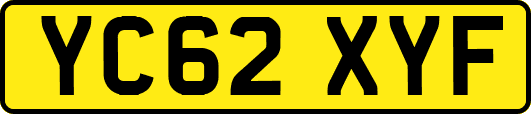 YC62 XYF